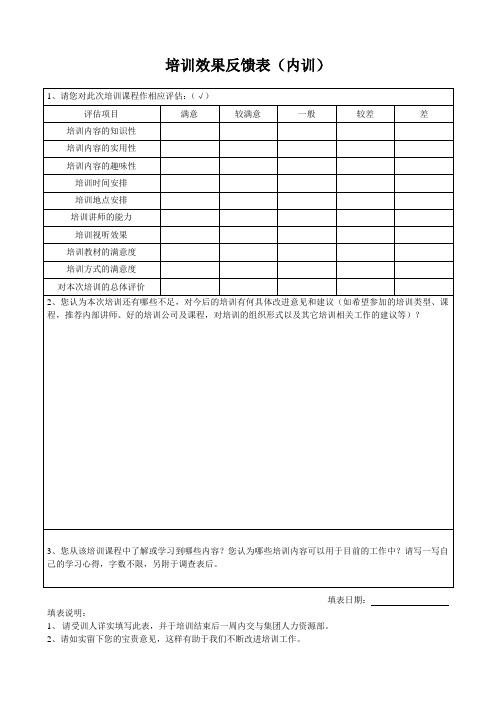 培训效果反馈表（内训）

1、请您对此次培训课程作相应评估：（√）

| 评估项目 | 满意 | 较满意 | 一般 | 较差 | 差 |
|---|---|---|---|---|---|
| 培训内容的知识性 | | | | | |
| 培训内容的实用性 | | | | | |
| 培训内容的趣味性 | | | | | |
| 培训时间安排 | | | | | |
| 培训地点安排 | | | | | |
| 培训讲师的能力 | | | | | |
| 培训视听效果 | | | | | |
| 培训教材的满意度 | | | | | |
| 培训方式的满意度 | | | | | |
| 对本次培训的总体评价 | | | | | |

2、您认为本次培训还有哪些不足，对今后的培训有何具体改进意见和建议（如希望参加的培训类型、课程，推荐内部讲师、好的培训公司及课程，对培训的组织形式以及其它培训相关工作的建议等）？

3、您从该培训课程中了解或学习到哪些内容？您认为哪些培训内容可以用于目前的工作中？请写一写自己的学习心得，字数不限，另附于调查表后。

填表日期：

填表说明：
1、请受训人详实填写此表，并于培训结束后一周内交与集团人力资源部。
2、请如实留下您的宝贵意见，这样有助于我们不断改进培训工作。